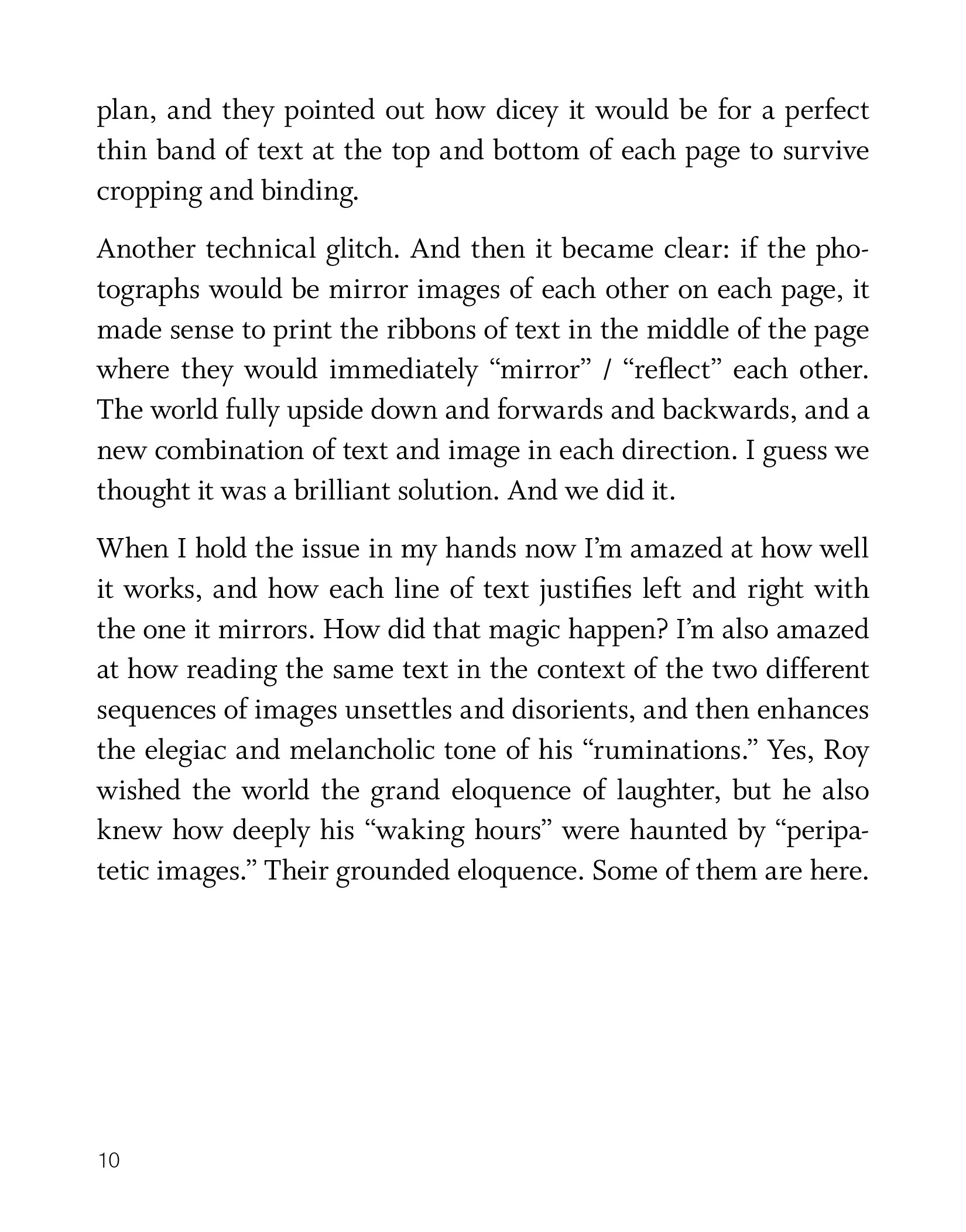 plan, and they pointed out how dicey it would be for a perfect thin band of text at the top and bottom of each page to survive cropping and binding.

Another technical glitch. And then it became clear: if the photographs would be mirror images of each other on each page, it made sense to print the ribbons of text in the middle of the page where they would immediately “mirror” / “reflect” each other. The world fully upside down and forwards and backwards, and a new combination of text and image in each direction. I guess we thought it was a brilliant solution. And we did it.

When I hold the issue in my hands now I’m amazed at how well it works, and how each line of text justifies left and right with the one it mirrors. How did that magic happen? I’m also amazed at how reading the same text in the context of the two different sequences of images unsettles and disorients, and then enhances the elegiac and melancholic tone of his “ruminations.” Yes, Roy wished the world the grand eloquence of laughter, but he also knew how deeply his “waking hours” were haunted by “peripatetic images.” Their grounded eloquence. Some of them are here.

10